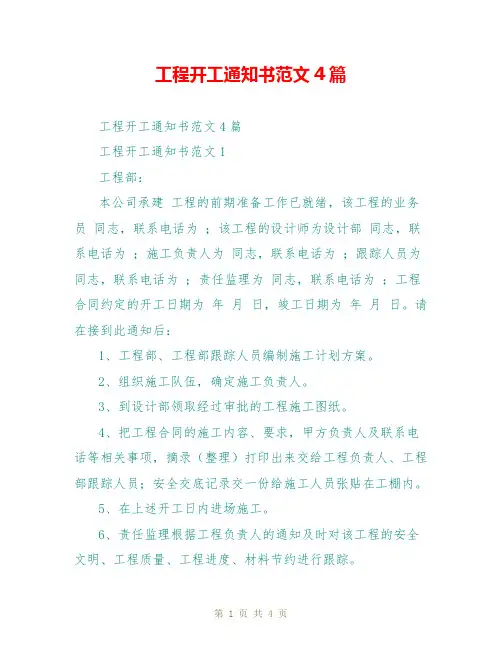 工程开工通知书范文4篇

工程开工通知书范文4篇

工程开工通知书范文1

工程部：

本公司承建 工程的前期准备工作已就绪，该工程的业务员 同志，联系电话为 ；该工程的设计师为设计部 同志，联系电话为 ；施工负责人为 同志，联系电话为 ；跟踪人员为 同志，联系电话为 ；责任监理为 同志，联系电话为 ；工程合同约定的开工日期为 年 月 日，竣工日期为 年 月 日。请在接到此通知后：

1、工程部、工程部跟踪人员编制施工计划方案。

2、组织施工队伍，确定施工负责人。

3、到设计部领取经过审批的工程施工图纸。

4、把工程合同的施工内容、要求，甲方负责人及联系电话等相关事项，摘录（整理）打印出来交给工程负责人、工程部跟踪人员；安全交底记录交一份给施工人员张贴在工棚内。

5、在上述开工日内进场施工。

6、责任监理根据工程负责人的通知及时对该工程的安全文明、工程质量、工程进度、材料节约进行跟踪。

第 1 页 共 4 页